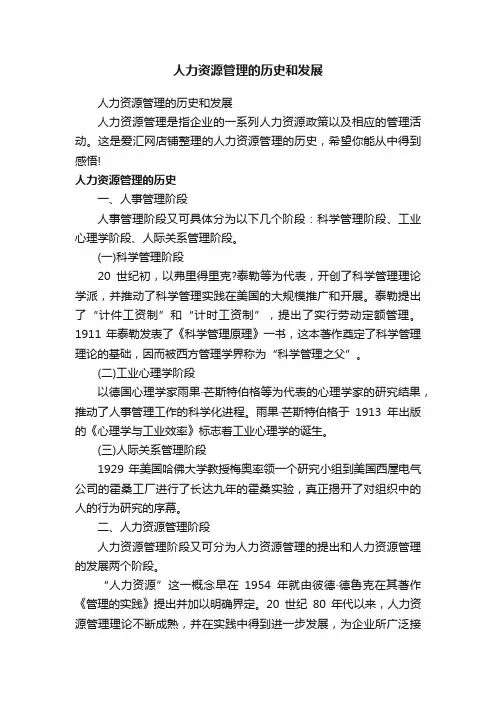 人力资源管理的历史和发展

人力资源管理的历史和发展

人力资源管理是指企业的一系列人力资源政策以及相应的管理活动。这是爱汇网店铺整理的人力资源管理的历史，希望你能从中得到感悟!

人力资源管理的历史

一、人事管理阶段

人事管理阶段又可具体分为以下几个阶段：科学管理阶段、工业心理学阶段、人际关系管理阶段。

(一)科学管理阶段

20 世纪初，以弗里得里克?泰勒等为代表，开创了科学管理理论学派，并推动了科学管理实践在美国的大规模推广和开展。泰勒提出了“计件工资制”和“计时工资制”，提出了实行劳动定额管理。1911 年泰勒发表了《科学管理原理》一书，这本著作奠定了科学管理理论的基础，因而被西方管理学界称为“科学管理之父”。

(二)工业心理学阶段

以德国心理学家雨果·芒斯特伯格等为代表的心理学家的研究结果，推动了人事管理工作的科学化进程。雨果·芒斯特伯格于 1913 年出版的《心理学与工业效率》标志着工业心理学的诞生。

(三)人际关系管理阶段

1929 年美国哈佛大学教授梅奥率领一个研究小组到美国西屋电气公司的霍桑工厂进行了长达九年的霍桑实验，真正揭开了对组织中的人的行为研究的序幕。

二、人力资源管理阶段

人力资源管理阶段又可分为人力资源管理的提出和人力资源管理的发展两个阶段。

“人力资源”这一概念早在 1954 年就由彼德·德鲁克在其著作《管理的实践》提出并加以明确界定。20 世纪 80 年代以来，人力资源管理理论不断成熟，并在实践中得到进一步发展，为企业所广泛接